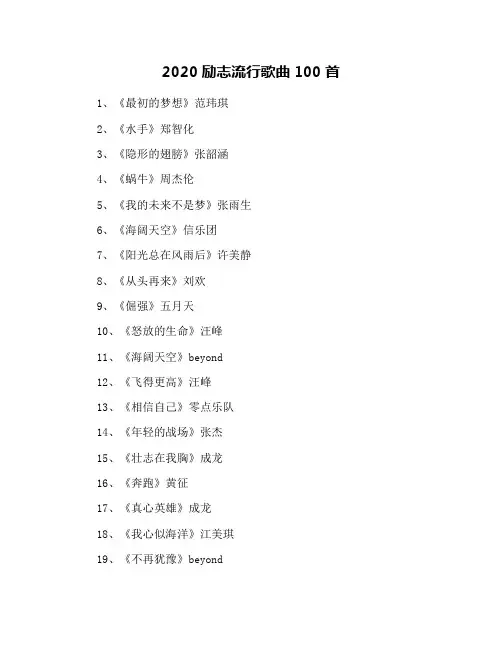 2020 励志流行歌曲 100 首

1、《最初的梦想》范玮琪

2、《水手》郑智化

3、《隐形的翅膀》张韶涵

4、《蜗牛》周杰伦

5、《我的未来不是梦》张雨生

6、《海阔天空》信乐团

7、《阳光总在风雨后》许美静

8、《从头再来》刘欢

9、《倔强》五月天

10、《怒放的生命》汪峰

11、《海阔天空》beyond

12、《飞得更高》汪峰

13、《相信自己》零点乐队

14、《年轻的战场》张杰

15、《壮志在我胸》成龙

16、《奔跑》黄征

17、《真心英雄》成龙

18、《我心似海洋》江美琪

19、《不再犹豫》beyond